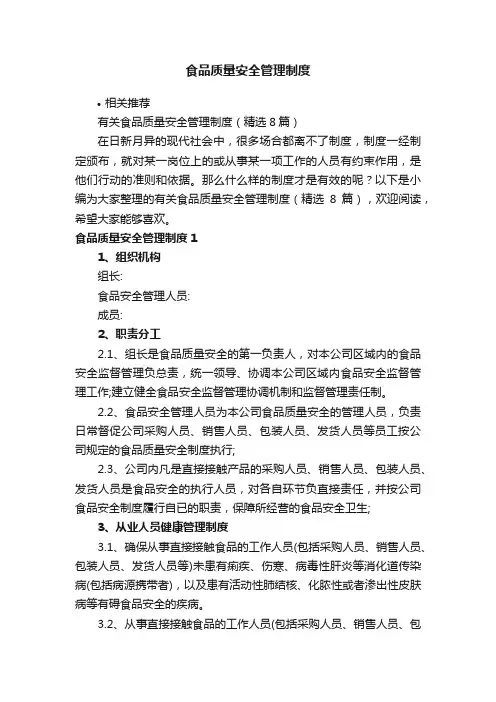 食品质量安全管理制度

• 相关推荐

有关食品质量安全管理制度（精选 8 篇）

在日新月异的现代社会中，很多场合都离不了制度，制度一经制定颁布，就对某一岗位上的或从事某一项工作的人员有约束作用，是他们行动的准则和依据。那么什么样的制度才是有效的呢？以下是小编为大家整理的有关食品质量安全管理制度（精选 8 篇），欢迎阅读，希望大家能够喜欢。

食品质量安全管理制度 1

1、组织机构

组长:

食品安全管理人员:

成员:

2、职责分工

2.1、组长是食品质量安全的第一负责人，对本公司区域内的食品安全监督管理负总责，统一领导、协调本公司区域内食品安全监督管理工作;建立健全食品安全监督管理协调机制和监督管理责任制。

2.2、食品安全管理人员为本公司食品质量安全的管理人员，负责日常督促公司采购人员、销售人员、包装人员、发货人员等员工按公司规定的食品质量安全制度执行;

2.3、公司内凡是直接接触产品的采购人员、销售人员、包装人员、发货人员是食品安全的执行人员，对各自环节负直接责任，并按公司食品安全制度履行自已的职责，保障所经营的食品安全卫生;

3、从业人员健康管理制度

3.1、确保从事直接接触食品的工作人员(包括采购人员、销售人员、包装人员、发货人员等)未患有痢疾、伤寒、病毒性肝炎等消化道传染病(包括病源携带者)，以及患有活动性肺结核、化脓性或者渗出性皮肤病等有碍食品安全的疾病。

3.2、从事直接接触食品的工作人员(包括采购人员、销售人员、包